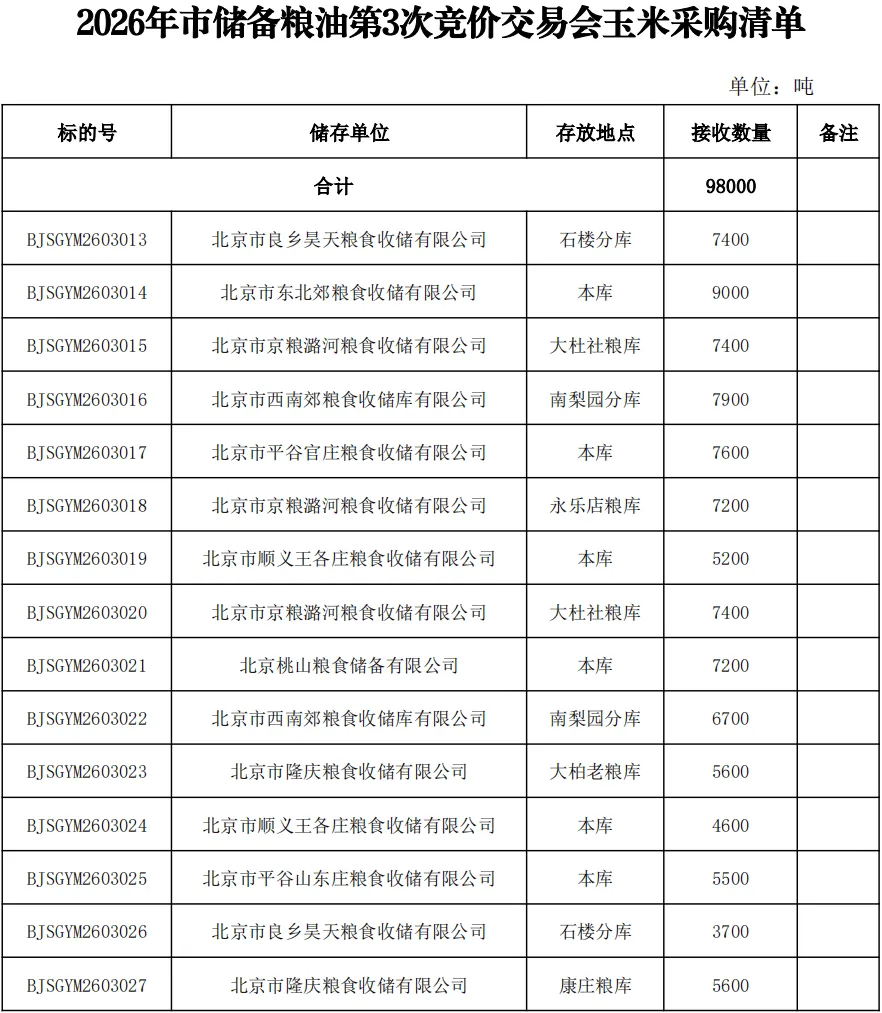 2026年市储备粮油第3次竞价交易会玉米采购清单

单位：吨

| 标的号 | 储存单位 | 存放地点 | 接收数量 | 备注 |
|---|---|---|---|---|
| 合计 | | | 98000 | |
| BJSGYM2603013 | 北京市良乡昊天粮食收储有限公司 | 石楼分库 | 7400 | |
| BJSGYM2603014 | 北京市东北郊粮食收储有限公司 | 本库 | 9000 | |
| BJSGYM2603015 | 北京市京粮潞河粮食收储有限公司 | 大杜社粮库 | 7400 | |
| BJSGYM2603016 | 北京市西南郊粮食收储库有限公司 | 南梨园分库 | 7900 | |
| BJSGYM2603017 | 北京市平谷官庄粮食收储有限公司 | 本库 | 7600 | |
| BJSGYM2603018 | 北京市京粮潞河粮食收储有限公司 | 永乐店粮库 | 7200 | |
| BJSGYM2603019 | 北京市顺义王各庄粮食收储有限公司 | 本库 | 5200 | |
| BJSGYM2603020 | 北京市京粮潞河粮食收储有限公司 | 大杜社粮库 | 7400 | |
| BJSGYM2603021 | 北京桃山粮食储备有限公司 | 本库 | 7200 | |
| BJSGYM2603022 | 北京市西南郊粮食收储库有限公司 | 南梨园分库 | 6700 | |
| BJSGYM2603023 | 北京市隆庆粮食收储有限公司 | 大柏老粮库 | 5600 | |
| BJSGYM2603024 | 北京市顺义王各庄粮食收储有限公司 | 本库 | 4600 | |
| BJSGYM2603025 | 北京市平谷山东庄粮食收储有限公司 | 本库 | 5500 | |
| BJSGYM2603026 | 北京市良乡昊天粮食收储有限公司 | 石楼分库 | 3700 | |
| BJSGYM2603027 | 北京市隆庆粮食收储有限公司 | 康庄粮库 | 5600 | |